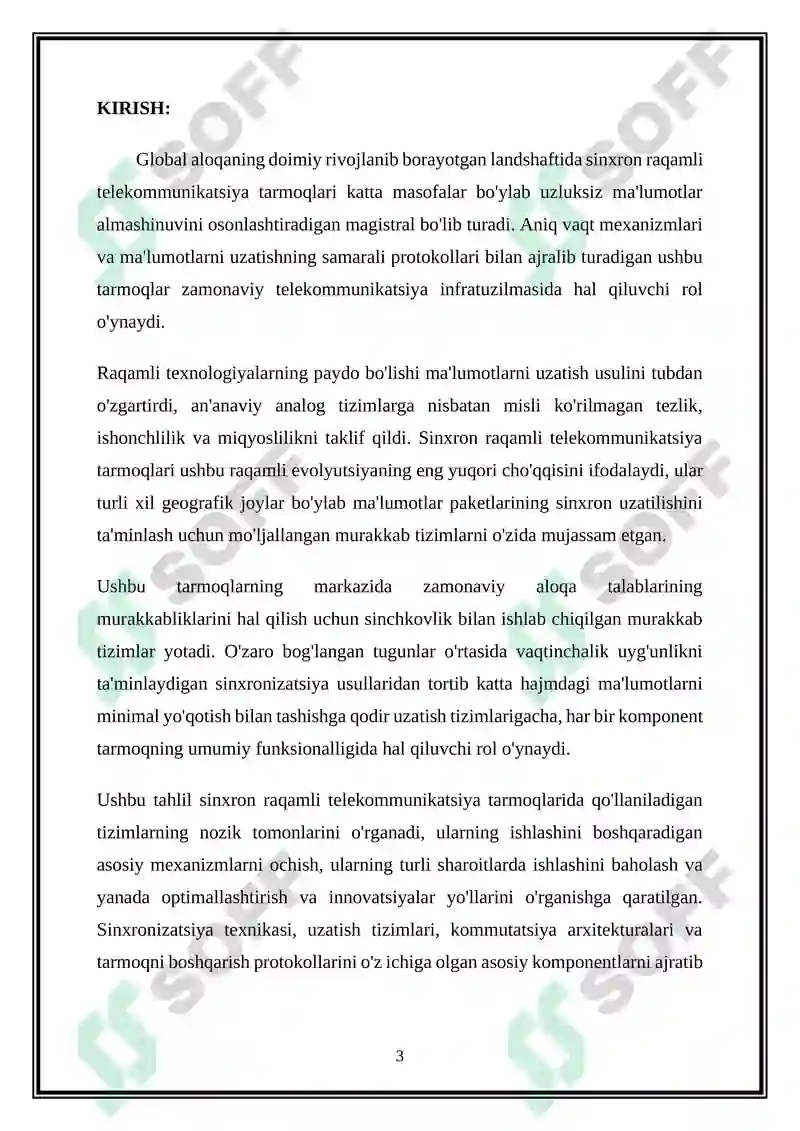 KIRISH:

Global aloqaning doimiy rivojlanib borayotgan landshaftida sinxron raqamli telekommunikatsiya tarmoqlari katta masofalar bo'ylab uzluksiz ma'lumotlar almashinuvini osonlashtiradigan magistral bo'lib turadi. Aniq vaqt mexanizmlari va ma'lumotlarni uzatishning samarali protokollari bilan ajralib turadigan ushbu tarmoqlar zamonaviy telekommunikatsiya infratuzilmasida hal qiluvchi rol o'ynaydi.

Raqamli texnologiyalarning paydo bo'lishi ma'lumotlarni uzatish usulini tubdan o'zgartirdi, an'anaviy analog tizimlarga nisbatan misli ko'rilmagan tezlik, ishonchlilik va miqyoslilikni taklif qildi. Sinxron raqamli telekommunikatsiya tarmoqlari ushbu raqamli evolyutsiyaning eng yuqori cho'qqisini ifodalaydi, ular turli xil geografik joylar bo'ylab ma'lumotlar paketlarining sinxron uzatilishini ta'minlash uchun mo'ljallangan murakkab tizimlarni o'zida mujassam etgan.

Ushbu tarmoqlarning markazida zamonaviy aloqa talablarining murakkabliklarini hal qilish uchun sinchkovlik bilan ishlab chiqilgan murakkab tizimlar yotadi. O'zaro bog'langan tugunlar o'rtasida vaqtinchalik uyg'unlikni ta'minlaydigan sinxronizatsiya usullaridan tortib katta hajmdagi ma'lumotlarni minimal yo'qotish bilan tashishga qodir uzatish tizimlarigacha, har bir komponent tarmoqning umumiy funksionalligida hal qiluvchi rol o'ynaydi.

Ushbu tahlil sinxron raqamli telekommunikatsiya tarmoqlarida qo'llaniladigan tizimlarning nozik tomonlarini o'rganadi, ularning ishlashini boshqaradigan asosiy mexanizmlarni ochish, ularning turli sharoitlarda ishlashini baholash va yanada optimallashtirish va innovatsiyalar yo'llarini o'rganishga qaratilgan. Sinxronizatsiya texnikasi, uzatish tizimlari, kommutatsiya arxitekturalari va tarmoqni boshqarish protokollarini o'z ichiga olgan asosiy komponentlarni ajratib

3

SOFF